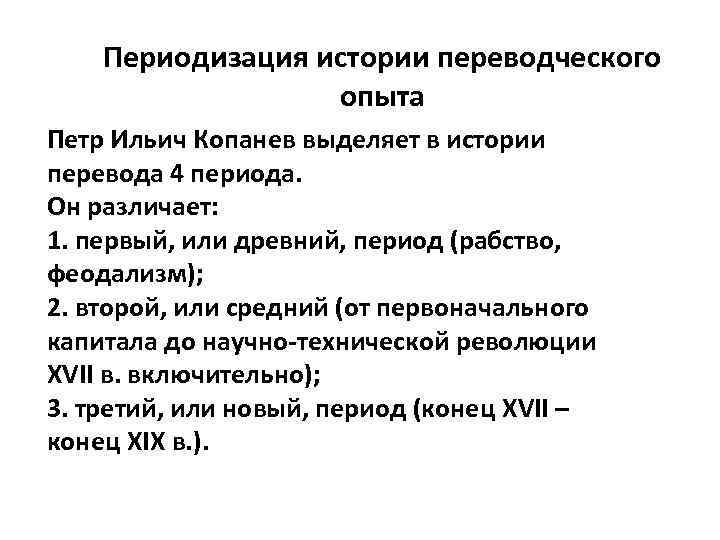 Периодизация истории переводческого опыта

Петр Ильич Копанев выделяет в истории перевода 4 периода.
Он различает:
1. первый, или древний, период (рабство, феодализм);
2. второй, или средний (от первоначального капитала до научно-технической революции XVII в. включительно);
3. третий, или новый, период (конец XVII – конец XIX в.).